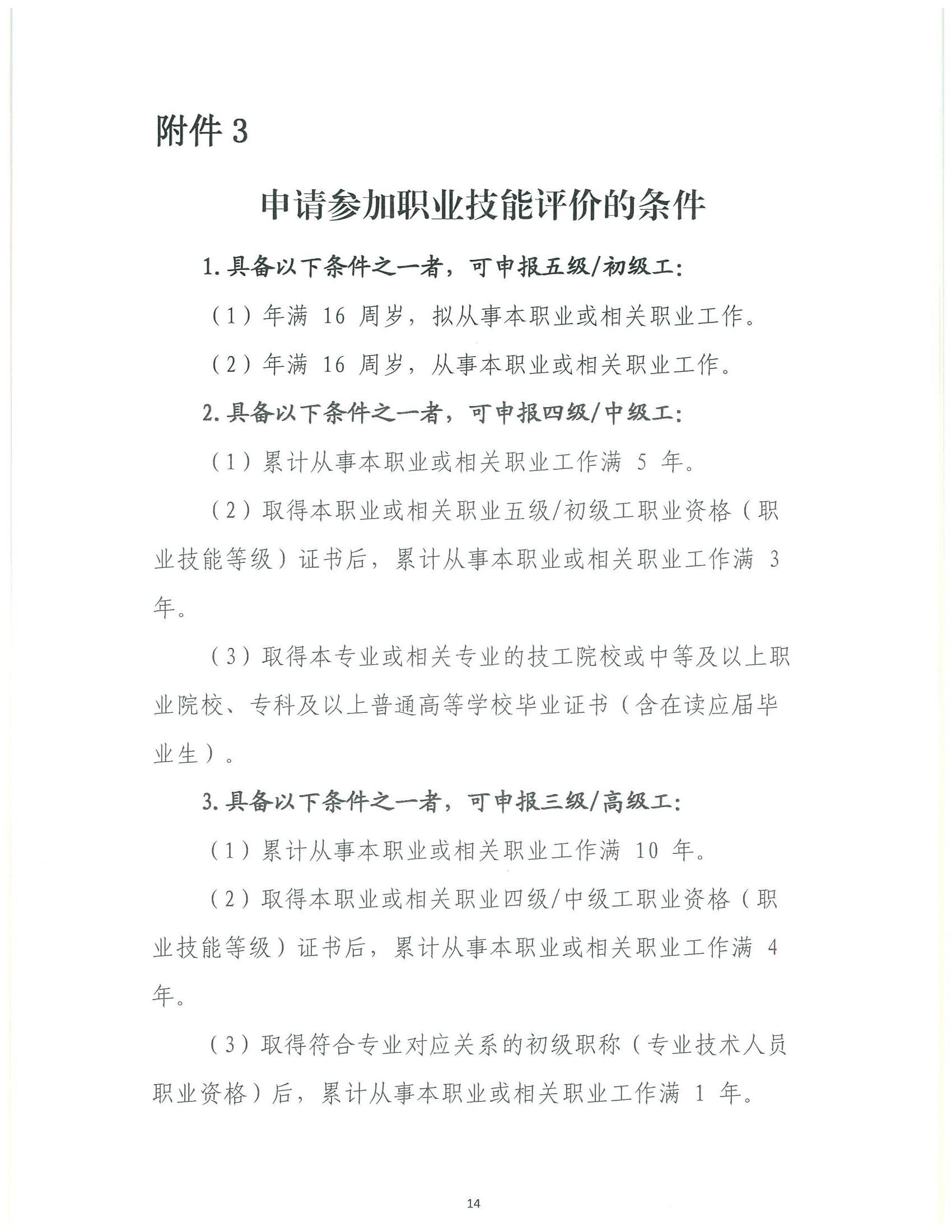 附件 3

申请参加职业技能评价的条件

1. 具备以下条件之一者，可申报五级/初级工：

（1）年满 16 周岁，拟从事本职业或相关职业工作。

（2）年满 16 周岁，从事本职业或相关职业工作。

2. 具备以下条件之一者，可申报四级/中级工：

（1）累计从事本职业或相关职业工作满 5 年。

（2）取得本职业或相关职业五级/初级工职业资格（职业技能等级）证书后，累计从事本职业或相关职业工作满 3 年。

（3）取得本专业或相关专业的技工院校或中等及以上职业院校、专科及以上普通高等学校毕业证书（含在读应届毕业生）。

3. 具备以下条件之一者，可申报三级/高级工：

（1）累计从事本职业或相关职业工作满 10 年。

（2）取得本职业或相关职业四级/中级工职业资格（职业技能等级）证书后，累计从事本职业或相关职业工作满 4 年。

（3）取得符合专业对应关系的初级职称（专业技术人员职业资格）后，累计从事本职业或相关职业工作满 1 年。

14